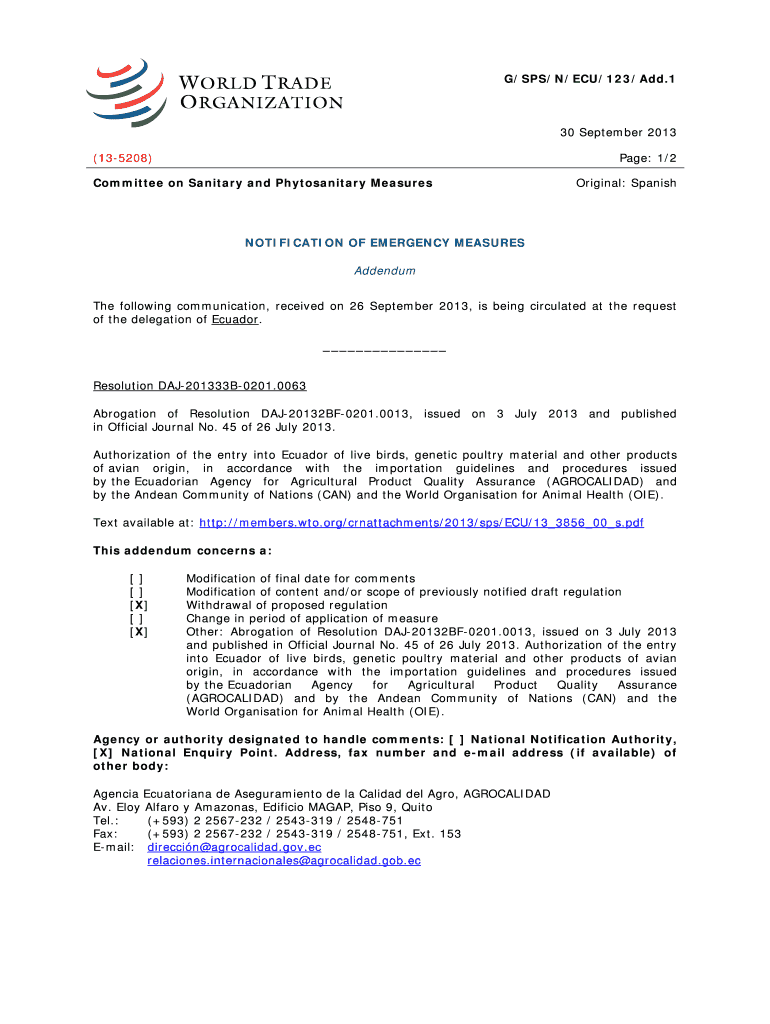 WORLD TRADE ORGANIZATION

G/SPS/N/ECU/123/Add.1

30 September 2013

(13-5208)

Page: 1/2

Committee on Sanitary and Phytosanitary Measures

Original: Spanish

NOTIFICATION OF EMERGENCY MEASURES

Addendum

The following communication, received on 26 September 2013, is being circulated at the request of the delegation of Ecuador.

_______________

Resolution DAJ-201333B-0201.0063

Abrogation of Resolution DAJ-20132BF-0201.0013, issued on 3 July 2013 and published in Official Journal No. 45 of 26 July 2013.

Authorization of the entry into Ecuador of live birds, genetic poultry material and other products of avian origin, in accordance with the importation guidelines and procedures issued by the Ecuadorian Agency for Agricultural Product Quality Assurance (AGROCALIDAD) and by the Andean Community of Nations (CAN) and the World Organisation for Animal Health (OIE).

Text available at: http://members.wto.org/crnattachments/2013/sps/ECU/13_3856_00_s.pdf

This addendum concerns a:

[ ] Modification of final date for comments
[ ] Modification of content and/or scope of previously notified draft regulation
[X] Withdrawal of proposed regulation
[ ] Change in period of application of measure
[X] Other: Abrogation of Resolution DAJ-20132BF-0201.0013, issued on 3 July 2013 and published in Official Journal No. 45 of 26 July 2013. Authorization of the entry into Ecuador of live birds, genetic poultry material and other products of avian origin, in accordance with the importation guidelines and procedures issued by the Ecuadorian Agency for Agricultural Product Quality Assurance (AGROCALIDAD) and by the Andean Community of Nations (CAN) and the World Organisation for Animal Health (OIE).

Agency or authority designated to handle comments: [ ] National Notification Authority, [X] National Enquiry Point. Address, fax number and e-mail address (if available) of other body:

Agencia Ecuatoriana de Aseguramiento de la Calidad del Agro, AGROCALIDAD
Av. Eloy Alfaro y Amazonas, Edificio MAGAP, Piso 9, Quito
Tel.: (+593) 2 2567-232 / 2543-319 / 2548-751
Fax: (+593) 2 2567-232 / 2543-319 / 2548-751, Ext. 153
E-mail: dirección@agrocalidad.gov.ec
relaciones.internacionales@agrocalidad.gob.ec